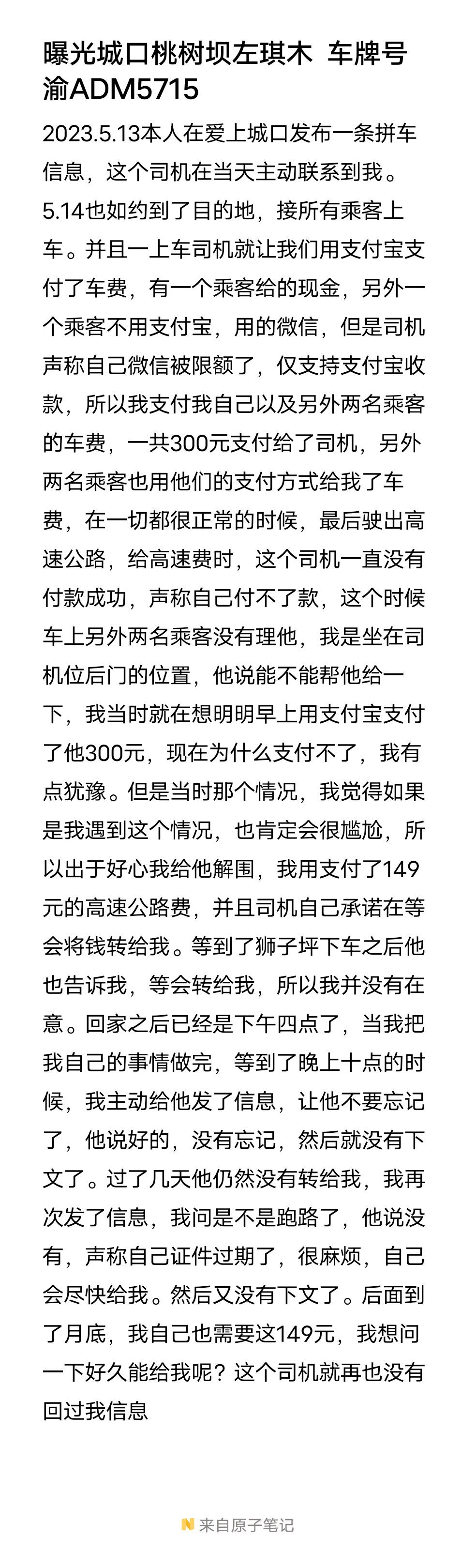 曝光城口桃树坝左琪木 车牌号渝ADM5715

2023.5.13本人在爱上城口发布一条拼车信息，这个司机在当天主动联系到我。5.14也如约到了目的地，接所有乘客上车。并且一上车司机就让我们用支付宝支付了车费，有一个乘客给的现金，另外一个乘客不用支付宝，用的微信，但是司机声称自己微信被限额了，仅支持支付宝收款，所以我支付我自己以及另外两名乘客的车费，一共300元支付给了司机，另外两名乘客也用他们的支付方式给我了车费，在一切都很正常的时候，最后驶出高速公路，给高速费时，这个司机一直没有付款成功，声称自己付不了款，这个时候车上另外两名乘客没有理他，我是坐在司机位后门的位置，他说能不能帮他给一下，我当时就在想明明早上用支付宝支付了他300元，现在为什么支付不了，我有点犹豫。但是当时那个情况，我觉得如果是我遇到这个情况，也肯定会很尴尬，所以出于好心我给他解围，我用支付了149元的高速公路费，并且司机自己承诺在等会将钱转给我。等到了狮子坪下车之后他也告诉我，等会转给我，所以我并没有在意。回家之后已经是下午四点了，当我把我自己的事情做完，等到了晚上十点的时候，我主动给他发了信息，让他不要忘记了，他说好的，没有忘记，然后就没有下文了。过了几天他仍然没有转给我，我再次发了信息，我问是不是跑路了，他说没有，声称自己证件过期了，很麻烦，自己会尽快给我。然后又没有下文了。后面到了月底，我自己也需要这149元，我想问一下好久能给我呢？这个司机就再也没有回过我信息

来自原子笔记